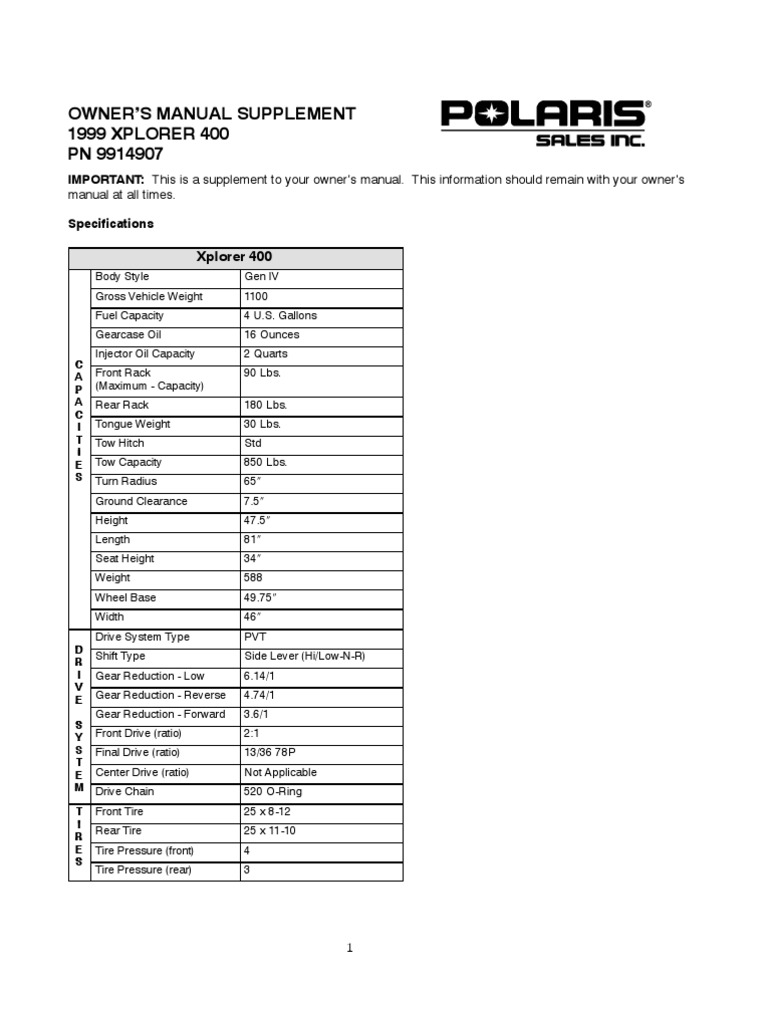 OWNER'S MANUAL SUPPLEMENT
1999 XPLORER 400
PN 9914907

POLARIS®
SALES INC.

**IMPORTANT:** This is a supplement to your owner's manual. This information should remain with your owner's manual at all times.

**Specifications**

| | Xplorer 400 | |
|---|---|---|
| CAPACITIES | Body Style | Gen IV |
| | Gross Vehicle Weight | 1100 |
| | Fuel Capacity | 4 U.S. Gallons |
| | Gearcase Oil | 16 Ounces |
| | Injector Oil Capacity | 2 Quarts |
| | Front Rack (Maximum - Capacity) | 90 Lbs. |
| | Rear Rack | 180 Lbs. |
| | Tongue Weight | 30 Lbs. |
| | Tow Hitch | Std |
| | Tow Capacity | 850 Lbs. |
| | Turn Radius | 65″ |
| | Ground Clearance | 7.5″ |
| | Height | 47.5″ |
| | Length | 81″ |
| | Seat Height | 34″ |
| | Weight | 588 |
| | Wheel Base | 49.75″ |
| | Width | 46″ |
| DRIVE SYSTEM | Drive System Type | PVT |
| | Shift Type | Side Lever (Hi/Low-N-R) |
| | Gear Reduction - Low | 6.14/1 |
| | Gear Reduction - Reverse | 4.74/1 |
| | Gear Reduction - Forward | 3.6/1 |
| | Front Drive (ratio) | 2:1 |
| | Final Drive (ratio) | 13/36 78P |
| | Center Drive (ratio) | Not Applicable |
| | Drive Chain | 520 O-Ring |
| TIRES | Front Tire | 25 x 8-12 |
| | Rear Tire | 25 x 11-10 |
| | Tire Pressure (front) | 4 |
| | Tire Pressure (rear) | 3 |

1